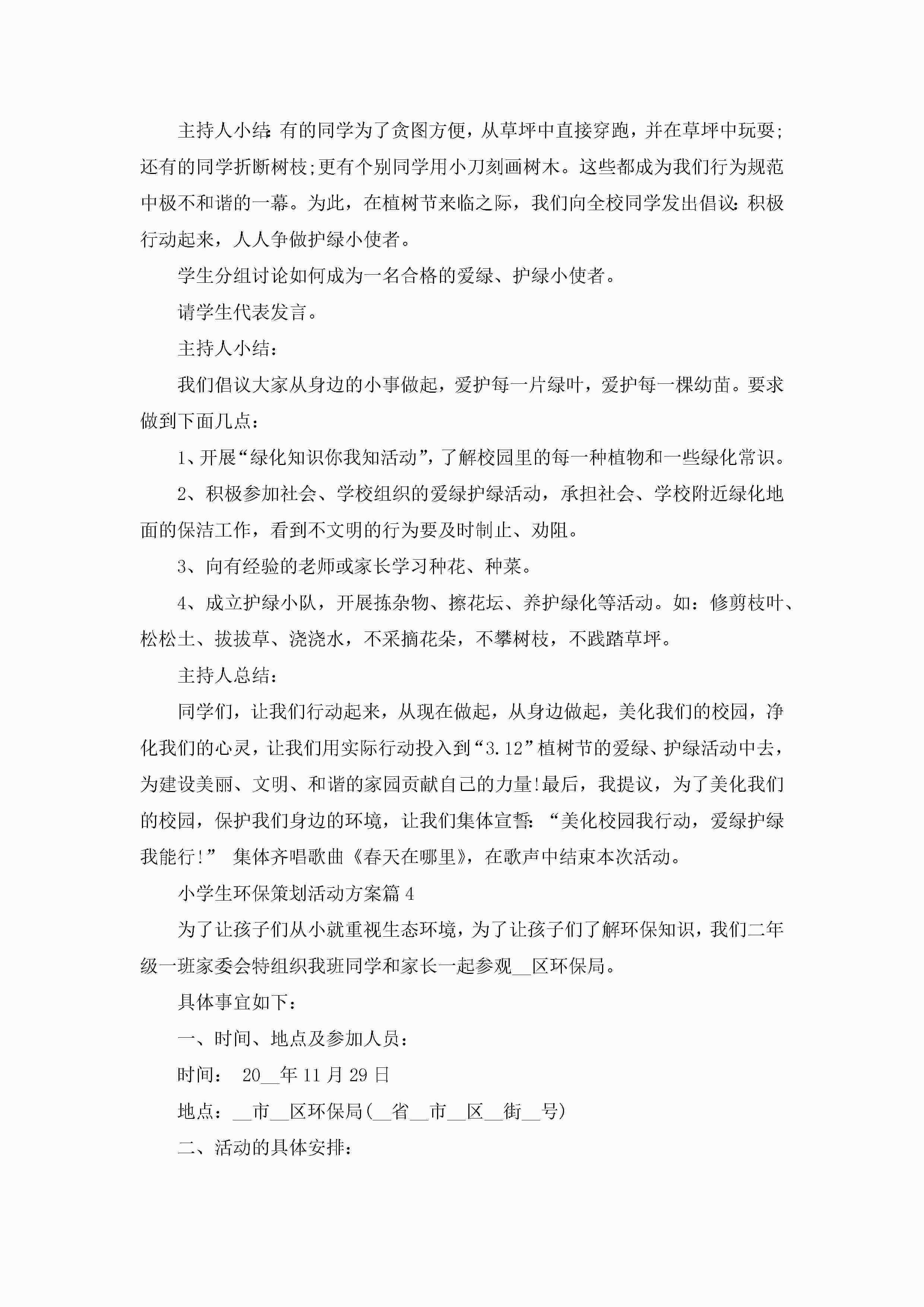 主持人小结:有的同学为了贪图方便，从草坪中直接穿跑，并在草坪中玩耍;还有的同学折断树枝;更有个别同学用小刀刻画树木。这些都成为我们行为规范中极不和谐的一幕。为此，在植树节来临之际，我们向全校同学发出倡议:积极行动起来，人人争做护绿小使者。

学生分组讨论如何成为一名合格的爱绿、护绿小使者。

请学生代表发言。

主持人小结:

我们倡议大家从身边的小事做起，爱护每一片绿叶，爱护每一棵幼苗。要求做到下面几点:

1、开展“绿化知识你我知活动”，了解校园里的每一种植物和一些绿化常识。

2、积极参加社会、学校组织的爱绿护绿活动，承担社会、学校附近绿化地面的保洁工作，看到不文明的行为要及时制止、劝阻。

3、向有经验的老师或家长学习种花、种菜。

4、成立护绿小队，开展拣杂物、擦花坛、养护绿化等活动。如:修剪枝叶、松松土、拔拔草、浇浇水，不采摘花朵，不攀树枝，不践踏草坪。

主持人总结:

同学们，让我们行动起来，从现在做起，从身边做起，美化我们的校园，净化我们的心灵，让我们用实际行动投入到“3.12”植树节的爱绿、护绿活动中去，为建设美丽、文明、和谐的家园贡献自己的力量!最后，我提议，为了美化我们的校园，保护我们身边的环境，让我们集体宣誓:“美化校园我行动，爱绿护绿我能行!” 集体齐唱歌曲《春天在哪里》，在歌声中结束本次活动。

小学生环保策划活动方案篇4

为了让孩子们从小就重视生态环境，为了让孩子们了解环保知识，我们二年级一班家委会特组织我班同学和家长一起参观__区环保局。

具体事宜如下:

一、时间、地点及参加人员:

时间: 20__年11月29日

地点:__市__区环保局(__省__市__区__街__号)

二、活动的具体安排: